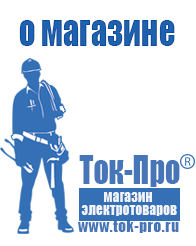 о магазине

Ток-Про®

магазин электротоваров

www.tok-pro.ru